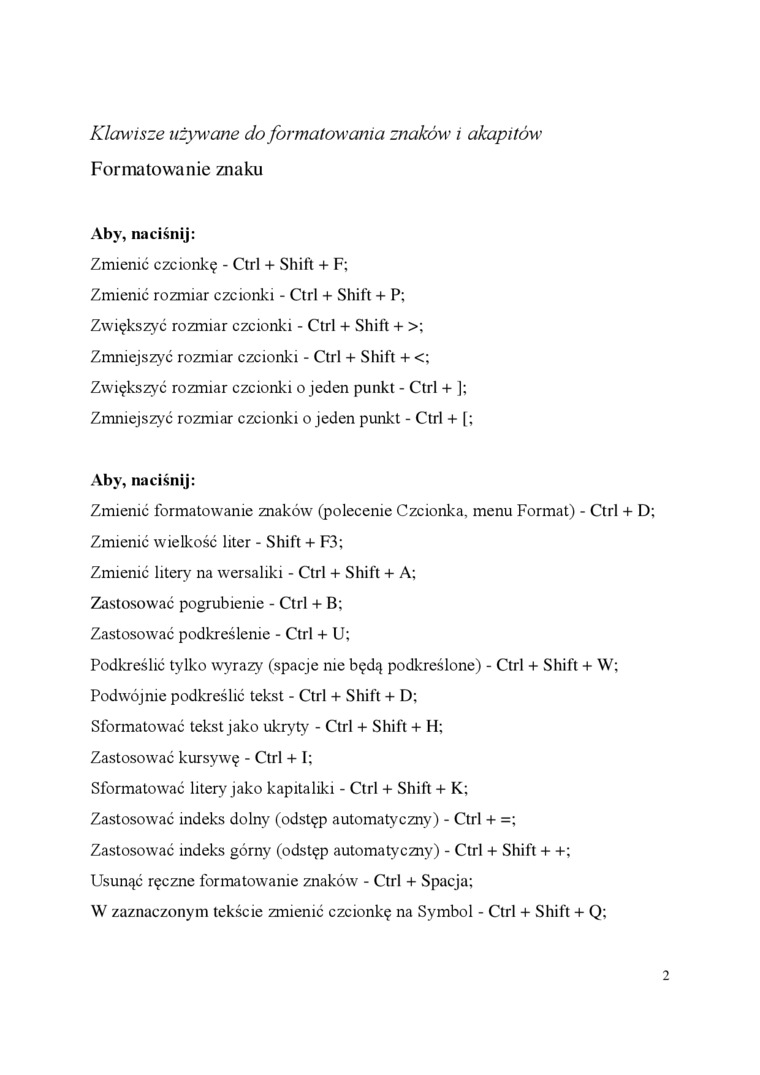 Klawisze używane do formatowania znaków i akapitów

Formatowanie znaku

Aby, naciśnij:

Zmienić czcionkę - Ctrl + Shift + F;

Zmienić rozmiar czcionki - Ctrl + Shift + P;

Zwiększyć rozmiar czcionki - Ctrl + Shift + >;

Zmniejszyć rozmiar czcionki - Ctrl + Shift + <;

Zwiększyć rozmiar czcionki o jeden punkt - Ctrl + ];

Zmniejszyć rozmiar czcionki o jeden punkt - Ctrl + [;

Aby, naciśnij:

Zmienić formatowanie znaków (polecenie Czcionka, menu Format) - Ctrl + D;

Zmienić wielkość liter - Shift + F3;

Zmienić litery na wersaliki - Ctrl + Shift + A;

Zastosować pogrubienie - Ctrl + B;

Zastosować podkreślenie - Ctrl + U;

Podkreślić tylko wyrazy (spacje nie będą podkreślone) - Ctrl + Shift + W;

Podwójnie podkreślić tekst - Ctrl + Shift + D;

Sformatować tekst jako ukryty - Ctrl + Shift + H;

Zastosować kursywę - Ctrl + I;

Sformatować litery jako kapitaliki - Ctrl + Shift + K;

Zastosować indeks dolny (odstęp automatyczny) - Ctrl + =;

Zastosować indeks górny (odstęp automatyczny) - Ctrl + Shift + +;

Usunąć ręczne formatowanie znaków - Ctrl + Spacja;

W zaznaczonym tekście zmienić czcionkę na Symbol - Ctrl + Shift + Q;

2